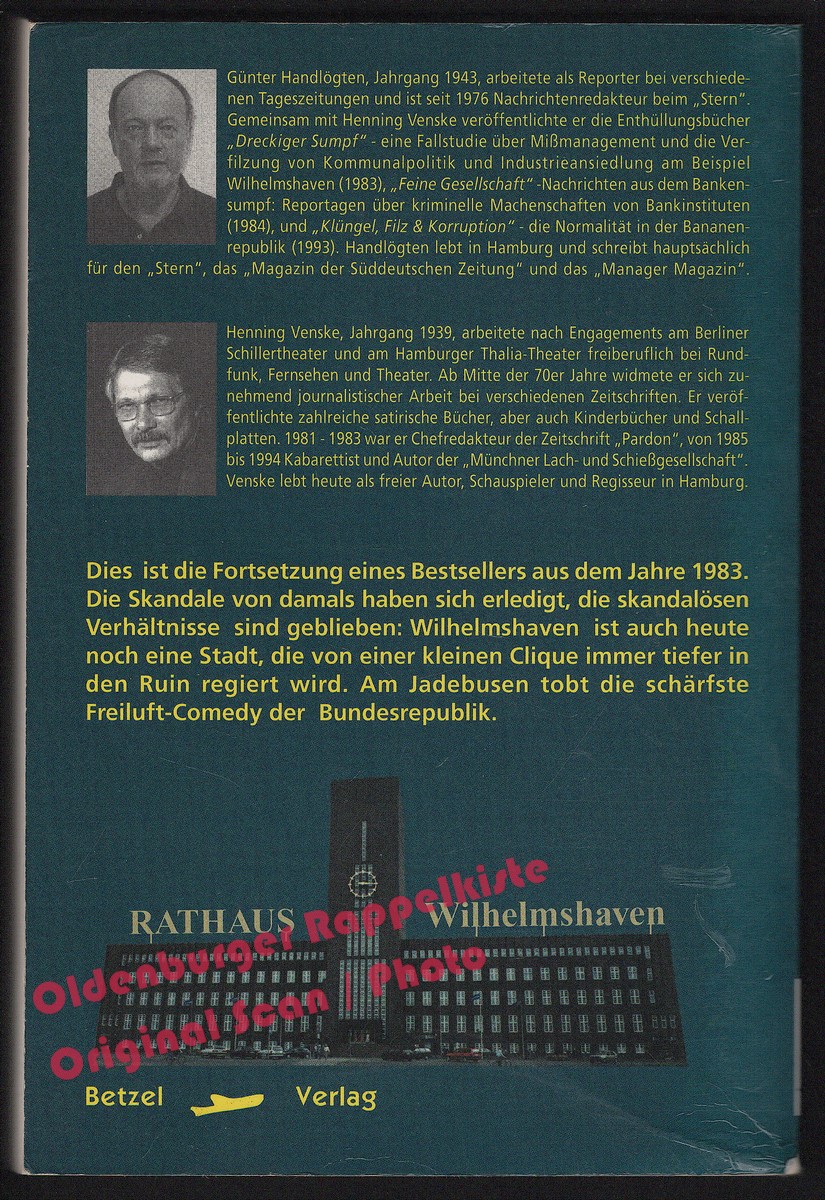 Günter Handlögten, Jahrgang 1943, arbeitete als Reporter bei verschiedenen Tageszeitungen und ist seit 1976 Nachrichtenredakteur beim „Stern". Gemeinsam mit Henning Venske veröffentlichte er die Enthüllungsbücher „Dreckiger Sumpf" - eine Fallstudie über Mißmanagement und die Verfilzung von Kommunalpolitik und Industrieansiedlung am Beispiel Wilhelmshaven (1983), „Feine Gesellschaft" -Nachrichten aus dem Bankensumpf: Reportagen über kriminelle Machenschaften von Bankinstituten (1984), und „Klüngel, Filz & Korruption" - die Normalität in der Bananenrepublik (1993). Handlögten lebt in Hamburg und schreibt hauptsächlich für den „Stern", das „Magazin der Süddeutschen Zeitung" und das „Manager Magazin".

Henning Venske, Jahrgang 1939, arbeitete nach Engagements am Berliner Schillertheater und am Hamburger Thalia-Theater freiberuflich bei Rundfunk, Fernsehen und Theater. Ab Mitte der 70er Jahre widmete er sich zunehmend journalistischer Arbeit bei verschiedenen Zeitschriften. Er veröffentlichte zahlreiche satirische Bücher, aber auch Kinderbücher und Schallplatten. 1981 - 1983 war er Chefredakteur der Zeitschrift „Pardon", von 1985 bis 1994 Kabarettist und Autor der „Münchner Lach- und Schießgesellschaft". Venske lebt heute als freier Autor, Schauspieler und Regisseur in Hamburg.

Dies ist die Fortsetzung eines Bestsellers aus dem Jahre 1983. Die Skandale von damals haben sich erledigt, die skandalösen Verhältnisse sind geblieben: Wilhelmshaven ist auch heute noch eine Stadt, die von einer kleinen Clique immer tiefer in den Ruin regiert wird. Am Jadebusen tobt die schärfste Freiluft-Comedy der Bundesrepublik.

RATHAUS Wilhelmshaven

Oldenburger Rappelkiste
Original Scan | Photo

Betzel Verlag